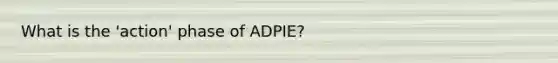 What is the 'action' phase of ADPIE?